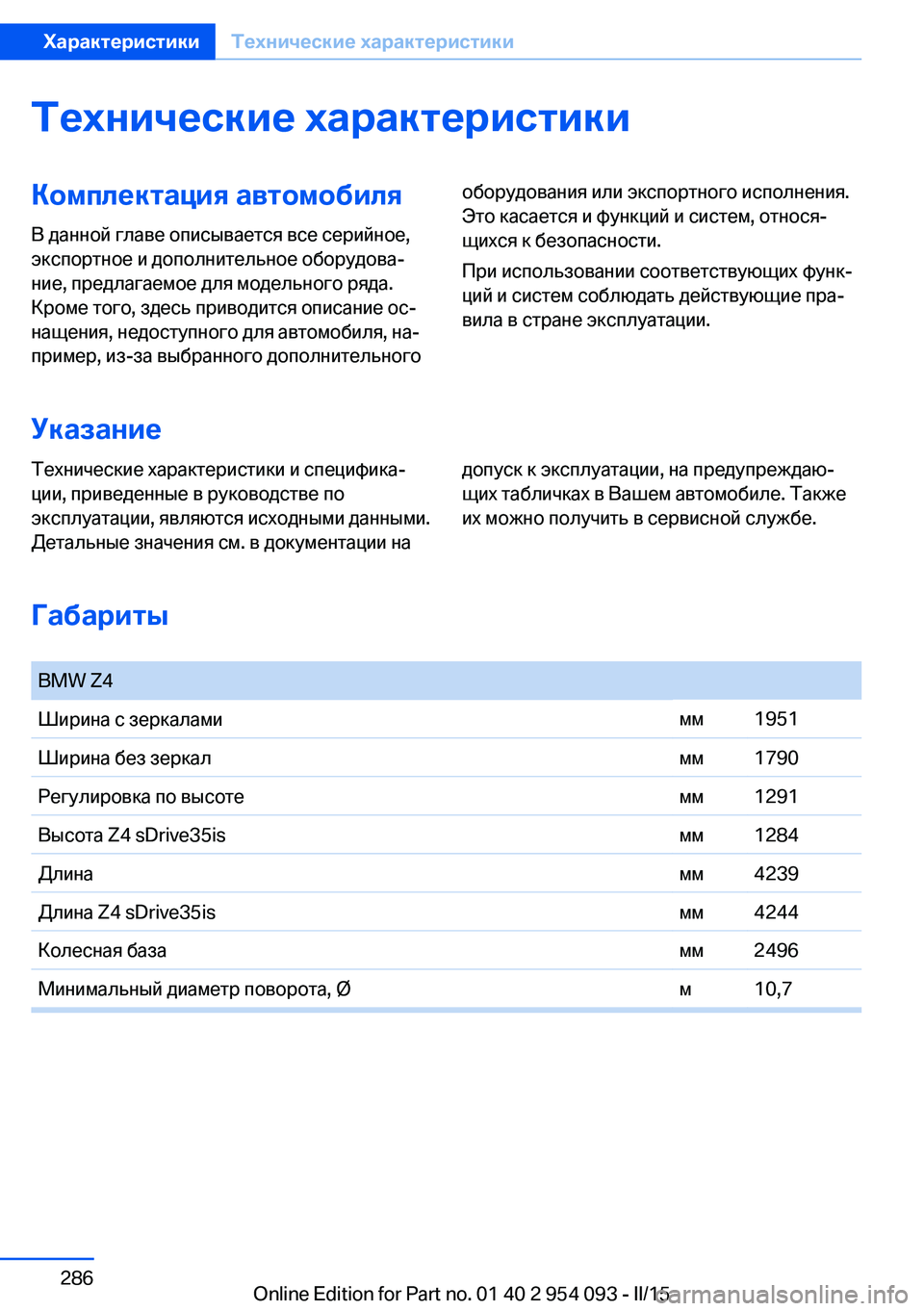 Характеристики Технические характеристики

Технические характеристики

Комплектация автомобиля

В данной главе описывается все серийное, экспортное и дополнительное оборудование, предлагаемое для модельного ряда. Кроме того, здесь приводится описание оснащения, недоступного для автомобиля, например, из-за выбранного дополнительного оборудования или экспортного исполнения. Это касается и функций и систем, относящихся к безопасности.

При использовании соответствующих функций и систем соблюдать действующие правила в стране эксплуатации.

Указание

Технические характеристики и спецификации, приведенные в руководстве по эксплуатации, являются исходными данными. Детальные значения см. в документации на допуск к эксплуатации, на предупреждающих табличках в Вашем автомобиле. Также их можно получить в сервисной службе.

Габариты

| BMW Z4 | | |
|---|---|---|
| Ширина с зеркалами | мм | 1951 |
| Ширина без зеркал | мм | 1790 |
| Регулировка по высоте | мм | 1291 |
| Высота Z4 sDrive35is | мм | 1284 |
| Длина | мм | 4239 |
| Длина Z4 sDrive35is | мм | 4244 |
| Колесная база | мм | 2496 |
| Минимальный диаметр поворота, Ø | м | 10,7 |

286

Online Edition for Part no. 01 40 2 954 093 - II/15

carmanualsonline.info